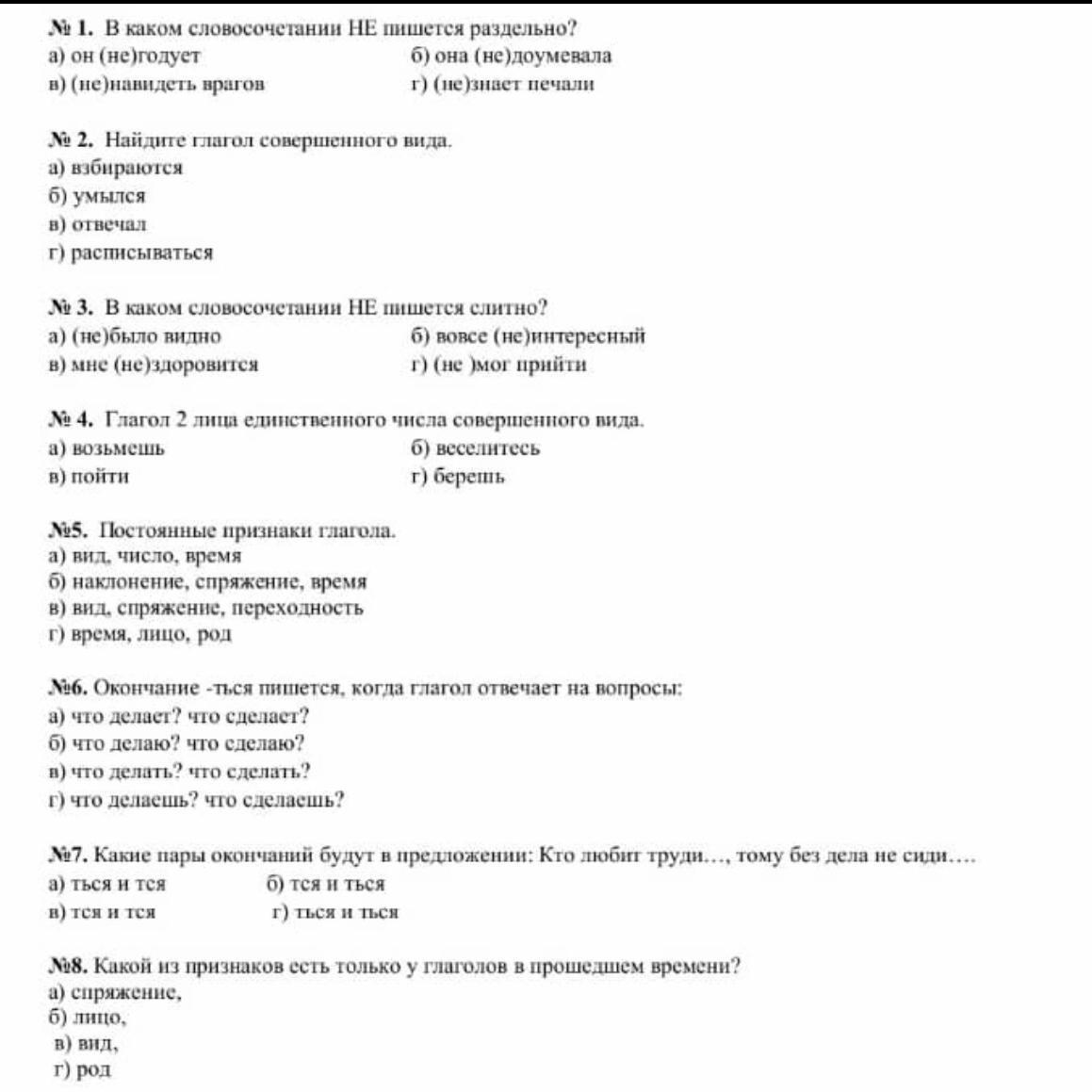 № 1. В каком словосочетании НЕ пишется раздельно?
а) он (не)годует
б) она (не)доумевала
в) (не)навидеть врагов
г) (не)знает печали

№ 2. Найдите глагол совершенного вида.
а) взбираются
б) умылся
в) отвечал
г) расписываться

№ 3. В каком словосочетании НЕ пишется слитно?
а) (не)было видно
б) вовсе (не)интересный
в) мне (не)здоровится
г) (не )мог прийти

№ 4. Глагол 2 лица единственного числа совершенного вида.
а) возьмешь
б) веселитесь
в) пойти
г) берешь

№5. Постоянные признаки глагола.
а) вид, число, время
б) наклонение, спряжение, время
в) вид, спряжение, переходность
г) время, лицо, род

№6. Окончание -ться пишется, когда глагол отвечает на вопросы:
а) что делает? что сделает?
б) что делаю? что сделаю?
в) что делать? что сделать?
г) что делаешь? что сделаешь?

№7. Какие пары окончаний будут в предложении: Кто любит труди…, тому без дела не сиди….
а) ться и тся
б) тся и ться
в) тся и тся
г) ться и ться

№8. Какой из признаков есть только у глаголов в прошедшем времени?
а) спряжение,
б) лицо,
в) вид,
г) род